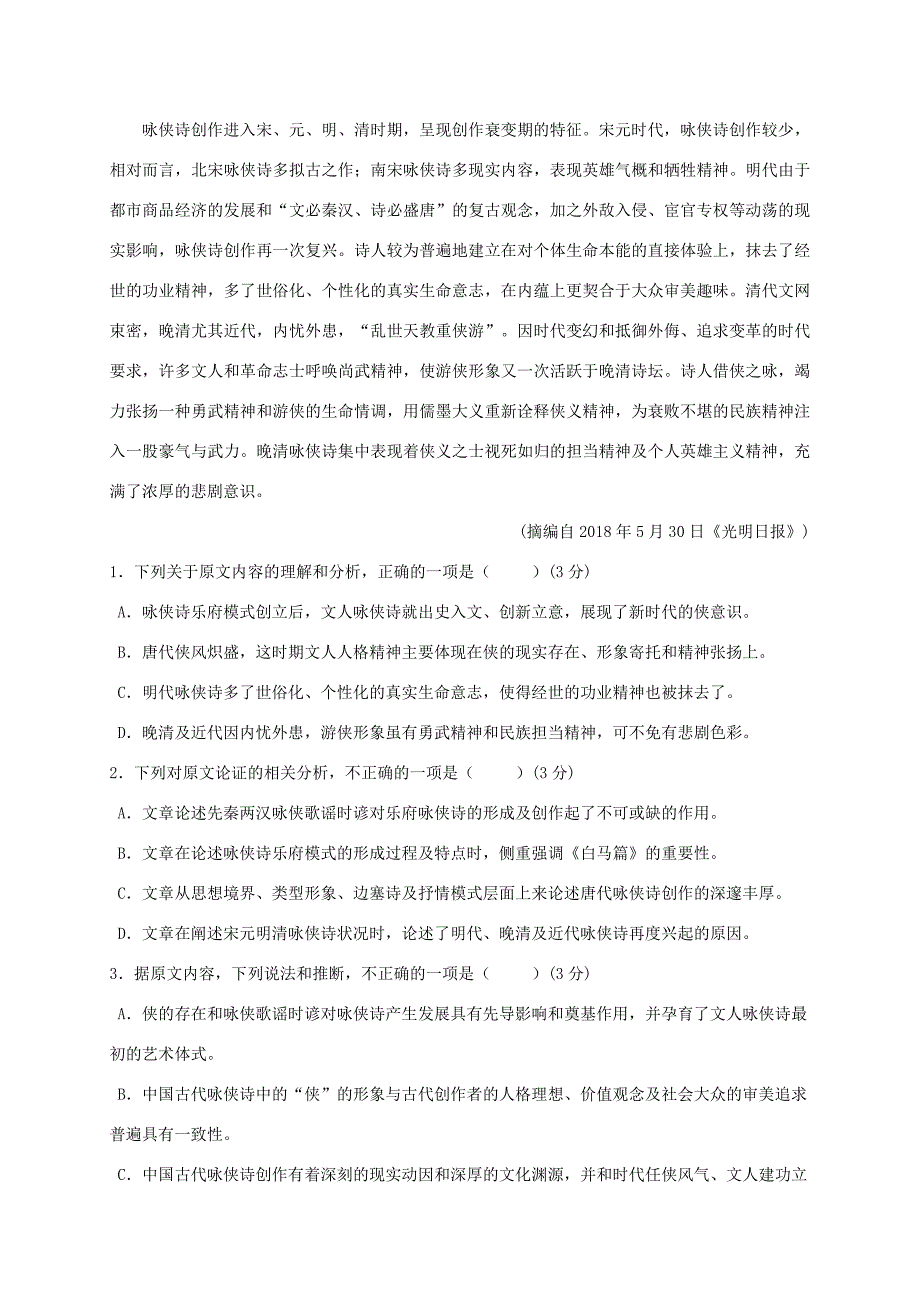 咏侠诗创作进入宋、元、明、清时期，呈现创作衰变期的特征。宋元时代，咏侠诗创作较少，相对而言，北宋咏侠诗多拟古之作；南宋咏侠诗多现实内容，表现英雄气概和牺牲精神。明代由于都市商品经济的发展和“文必秦汉、诗必盛唐”的复古观念，加之外敌入侵、宦官专权等动荡的现实影响，咏侠诗创作再一次复兴。诗人较为普遍地建立在对个体生命本能的直接体验上，抹去了经世的功业精神，多了世俗化、个性化的真实生命意志，在内蕴上更契合于大众审美趣味。清代文网束密，晚清尤其近代，内忧外患，“乱世天教重侠游”。因时代变幻和抵御外侮、追求变革的时代要求，许多文人和革命志士呼唤尚武精神，使游侠形象又一次活跃于晚清诗坛。诗人借侠之咏，竭力张扬一种勇武精神和游侠的生命情调，用儒墨大义重新诠释侠义精神，为衰败不堪的民族精神注入一股豪气与武力。晚清咏侠诗集中表现着侠义之士视死如归的担当精神及个人英雄主义精神，充满了浓厚的悲剧意识。

（摘编自 2018 年 5 月 30 日《光明日报》）

1．下列关于原文内容的理解和分析，正确的一项是（　　）(3 分)

A．咏侠诗乐府模式创立后，文人咏侠诗就出史入文、创新立意，展现了新时代的侠意识。

B．唐代侠风炽盛，这时期文人人格精神主要体现在侠的现实存在、形象寄托和精神张扬上。

C．明代咏侠诗多了世俗化、个性化的真实生命意志，使得经世的功业精神也被抹去了。

D．晚清及近代因内忧外患，游侠形象虽有勇武精神和民族担当精神，可不免有悲剧色彩。

2．下列对原文论证的相关分析，不正确的一项是（　　）(3 分)

A．文章论述先秦两汉咏侠歌谣时谚对乐府咏侠诗的形成及创作起了不可或缺的作用。

B．文章在论述咏侠诗乐府模式的形成过程及特点时，侧重强调《白马篇》的重要性。

C．文章从思想境界、类型形象、边塞诗及抒情模式层面上来论述唐代咏侠诗创作的深邃丰厚。

D．文章在阐述宋元明清咏侠诗状况时，论述了明代、晚清及近代咏侠诗再度兴起的原因。

3．据原文内容，下列说法和推断，不正确的一项是（　　）(3 分)

A．侠的存在和咏侠歌谣时谚对咏侠诗产生发展具有先导影响和奠基作用，并孕育了文人咏侠诗最初的艺术体式。

B．中国古代咏侠诗中的“侠”的形象与古代创作者的人格理想、价值观念及社会大众的审美追求普遍具有一致性。

C．中国古代咏侠诗创作有着深刻的现实动因和深厚的文化渊源，并和时代任侠风气、文人建功立